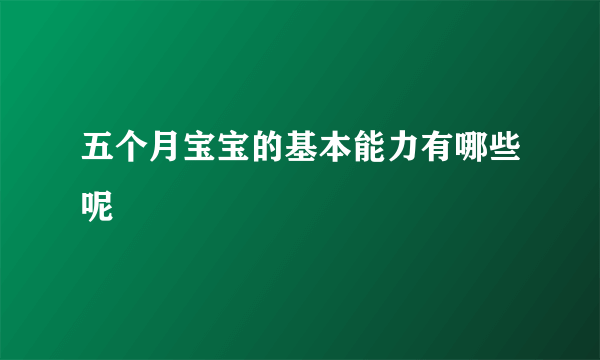 五个月宝宝的基本能力有哪些呢